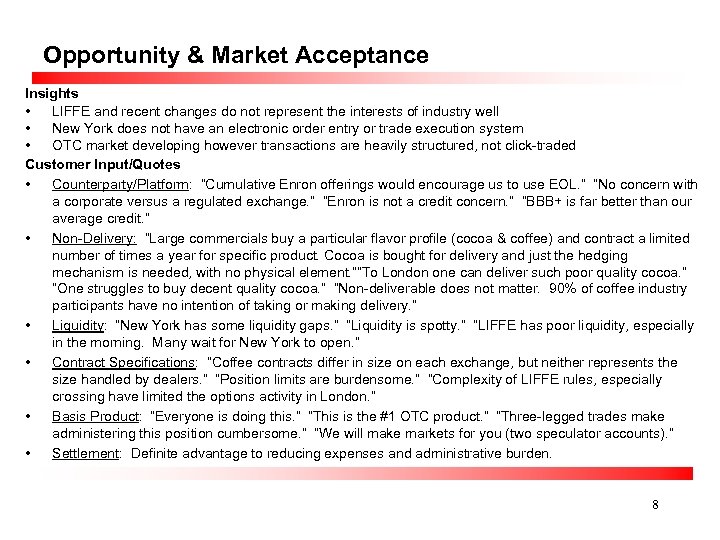 Opportunity & Market Acceptance

Insights
• LIFFE and recent changes do not represent the interests of industry well
• New York does not have an electronic order entry or trade execution system
• OTC market developing however transactions are heavily structured, not click-traded

Customer Input/Quotes
• Counterparty/Platform: "Cumulative Enron offerings would encourage us to use EOL." "No concern with a corporate versus a regulated exchange." "Enron is not a credit concern." "BBB+ is far better than our average credit."
• Non-Delivery: "Large commercials buy a particular flavor profile (cocoa & coffee) and contract a limited number of times a year for specific product. Cocoa is bought for delivery and just the hedging mechanism is needed, with no physical element.""To London one can deliver such poor quality cocoa." "One struggles to buy decent quality cocoa." "Non-deliverable does not matter. 90% of coffee industry participants have no intention of taking or making delivery."
• Liquidity: "New York has some liquidity gaps." "Liquidity is spotty." "LIFFE has poor liquidity, especially in the morning. Many wait for New York to open."
• Contract Specifications: "Coffee contracts differ in size on each exchange, but neither represents the size handled by dealers." "Position limits are burdensome." "Complexity of LIFFE rules, especially crossing have limited the options activity in London."
• Basis Product: "Everyone is doing this." "This is the #1 OTC product." "Three-legged trades make administering this position cumbersome." "We will make markets for you (two speculator accounts)."
• Settlement: Definite advantage to reducing expenses and administrative burden.

8